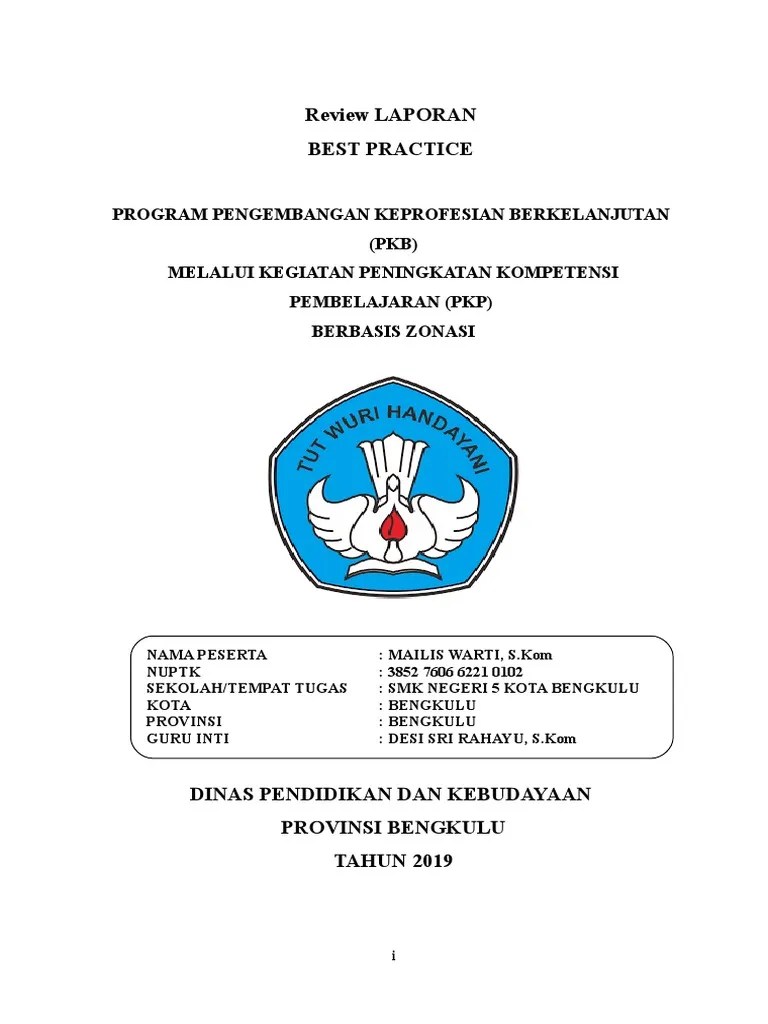 Review LAPORAN
BEST PRACTICE

PROGRAM PENGEMBANGAN KEPROFESIAN BERKELANJUTAN (PKB)
MELALUI KEGIATAN PENINGKATAN KOMPETENSI PEMBELAJARAN (PKP)
BERBASIS ZONASI

TUT WURI HANDAYANI

NAMA PESERTA : MAILIS WARTI, S.Kom
NUPTK : 3852 7606 6221 0102
SEKOLAH/TEMPAT TUGAS : SMK NEGERI 5 KOTA BENGKULU
KOTA : BENGKULU
PROVINSI : BENGKULU
GURU INTI : DESI SRI RAHAYU, S.Kom

DINAS PENDIDIKAN DAN KEBUDAYAAN
PROVINSI BENGKULU
TAHUN 2019

i